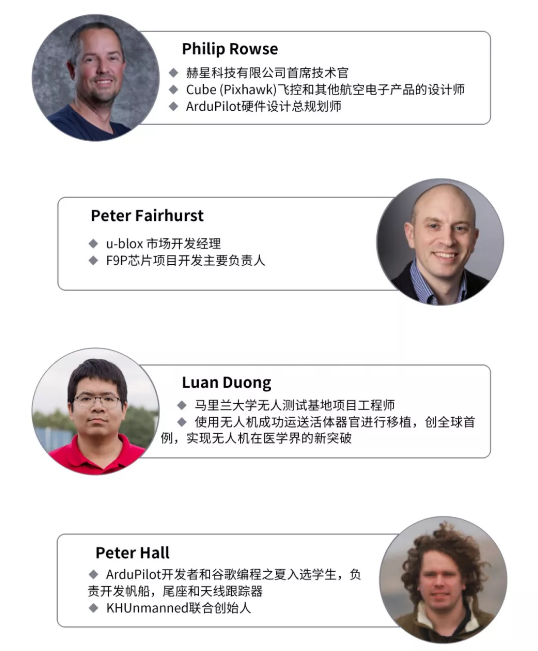 Philip Rowse

◆ 赫星科技有限公司首席技术官
◆ Cube (Pixhawk)飞控和其他航空电子产品的设计师
◆ ArduPilot硬件设计总规划师

Peter Fairhurst

◆ u-blox 市场开发经理
◆ F9P芯片项目开发主要负责人

Luan Duong

◆ 马里兰大学无人测试基地项目工程师
◆ 使用无人机成功运送活体器官进行移植，创全球首例，实现无人机在医学界的新突破

Peter Hall

◆ ArduPilot开发者和谷歌编程之夏入选学生，负责开发帆船，尾座和天线跟踪器
◆ KHUnmanned联合创始人